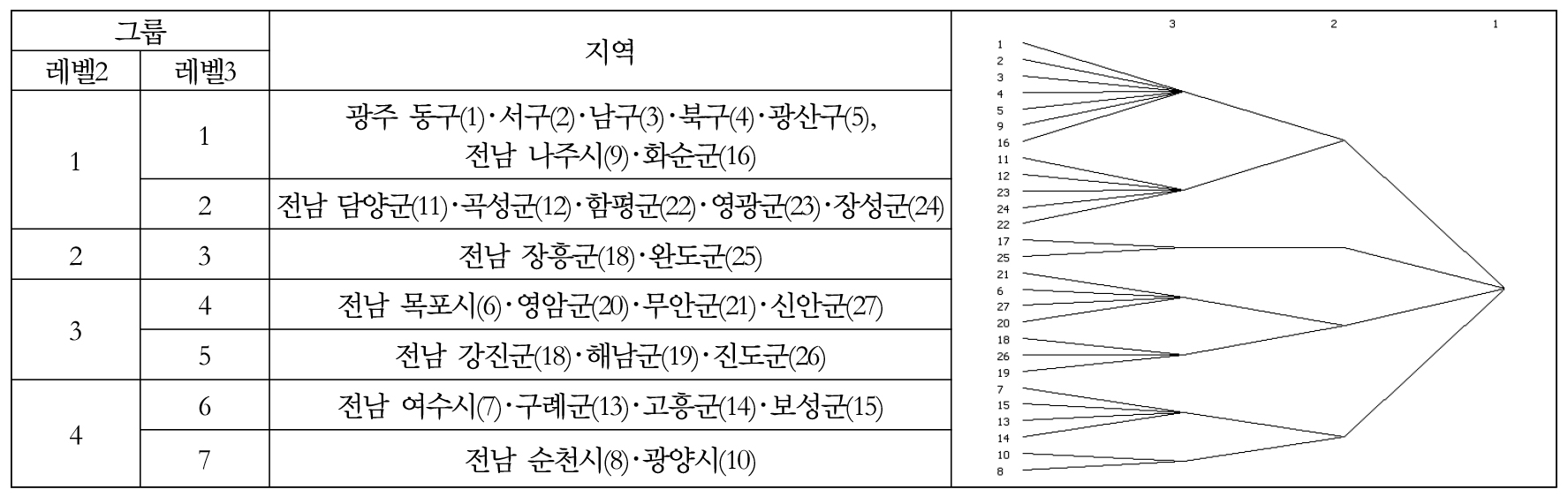 | 그룹 | | 지역 |
|---|---|---|
| 레벨2 | 레벨3 | |
| 1 | 1 | 광주 동구(1)·서구(2)·남구(3)·북구(4)·광산구(5), 전남 나주시(9)·화순군(16) |
| | 2 | 전남 담양군(11)·곡성군(12)·함평군(22)·영광군(23)·장성군(24) |
| 2 | 3 | 전남 장흥군(18)·완도군(25) |
| 3 | 4 | 전남 목포시(6)·영암군(20)·무안군(21)·신안군(27) |
| | 5 | 전남 강진군(18)·해남군(19)·진도군(26) |
| 4 | 6 | 전남 여수시(7)·구례군(13)·고흥군(14)·보성군(15) |
| | 7 | 전남 순천시(8)·광양시(10) |

3 2 1

1
2
3
4
5
9
16
11
12
23
24
22
17
25
21
6
27
20
18
26
19
7
15
13
14
10
8